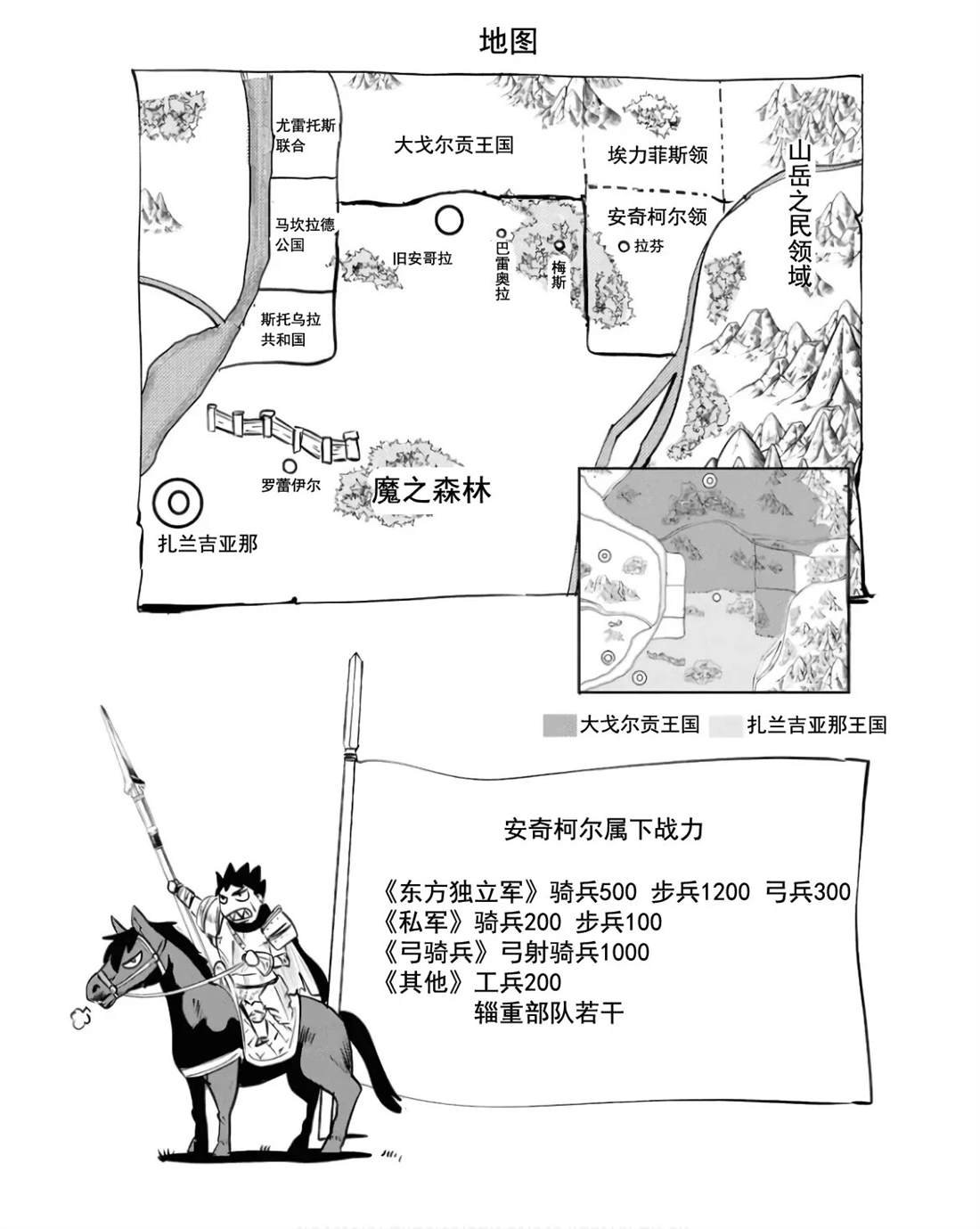 地图

尤雷托斯联合

大戈尔贡王国

埃力菲斯领

山岳之民领域

马坎拉德公国

安奇柯尔领

旧安哥拉

巴雷奥拉

梅斯

拉芬

斯托乌拉共和国

罗蕾伊尔

魔之森林

扎兰吉亚那

大戈尔贡王国 扎兰吉亚那王国

安奇柯尔属下战力

《东方独立军》骑兵500 步兵1200 弓兵300
《私军》骑兵200 步兵100
《弓骑兵》弓射骑兵1000
《其他》工兵200
辎重部队若干